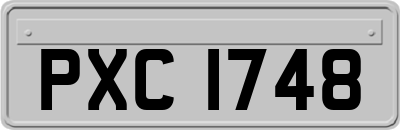 PXC 1748